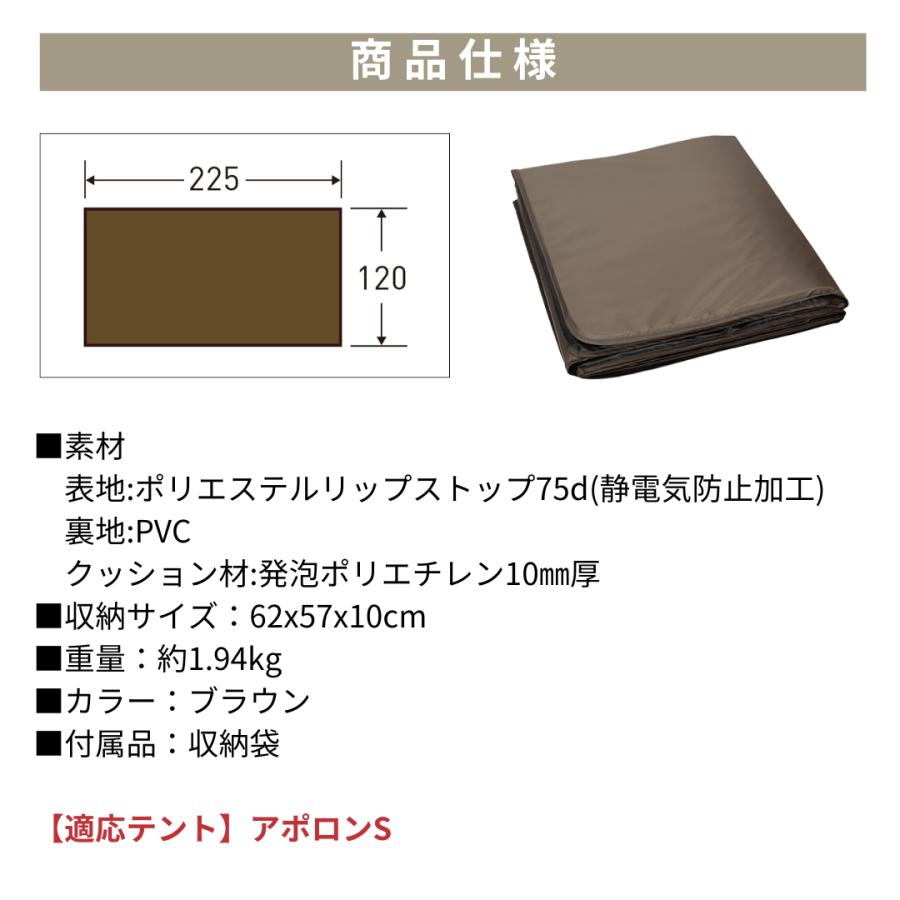 商品仕様

225

120

■素材
表地:ポリエステルリップストップ75d(静電気防止加工)
裏地:PVC
クッション材:発泡ポリエチレン10㎜厚
■収納サイズ：62x57x10cm
■重量：約1.94kg
■カラー：ブラウン
■付属品：収納袋

【適応テント】アポロンS